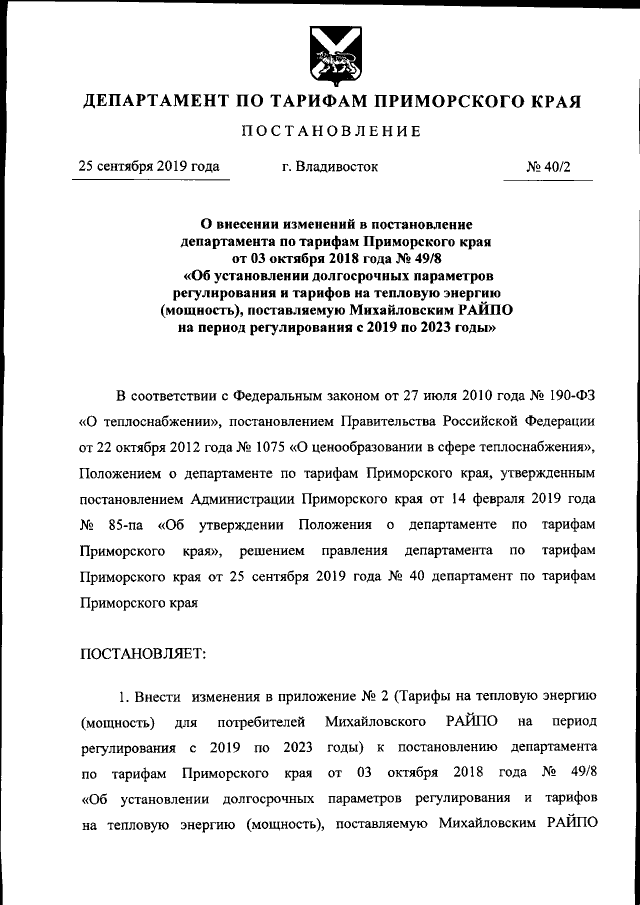 ДЕПАРТАМЕНТ ПО ТАРИФАМ ПРИМОРСКОГО КРАЯ

ПОСТАНОВЛЕНИЕ

25 сентября 2019 года г. Владивосток № 40/2

О внесении изменений в постановление департамента по тарифам Приморского края от 03 октября 2018 года № 49/8 «Об установлении долгосрочных параметров регулирования и тарифов на тепловую энергию (мощность), поставляемую Михайловским РАЙПО на период регулирования с 2019 по 2023 годы»

В соответствии с Федеральным законом от 27 июля 2010 года № 190-ФЗ «О теплоснабжении», постановлением Правительства Российской Федерации от 22 октября 2012 года № 1075 «О ценообразовании в сфере теплоснабжения», Положением о департаменте по тарифам Приморского края, утвержденным постановлением Администрации Приморского края от 14 февраля 2019 года № 85-па «Об утверждении Положения о департаменте по тарифам Приморского края», решением правления департамента по тарифам Приморского края от 25 сентября 2019 года № 40 департамент по тарифам Приморского края

ПОСТАНОВЛЯЕТ:

1. Внести изменения в приложение № 2 (Тарифы на тепловую энергию (мощность) для потребителей Михайловского РАЙПО на период регулирования с 2019 по 2023 годы) к постановлению департамента по тарифам Приморского края от 03 октября 2018 года № 49/8 «Об установлении долгосрочных параметров регулирования и тарифов на тепловую энергию (мощность), поставляемую Михайловским РАЙПО